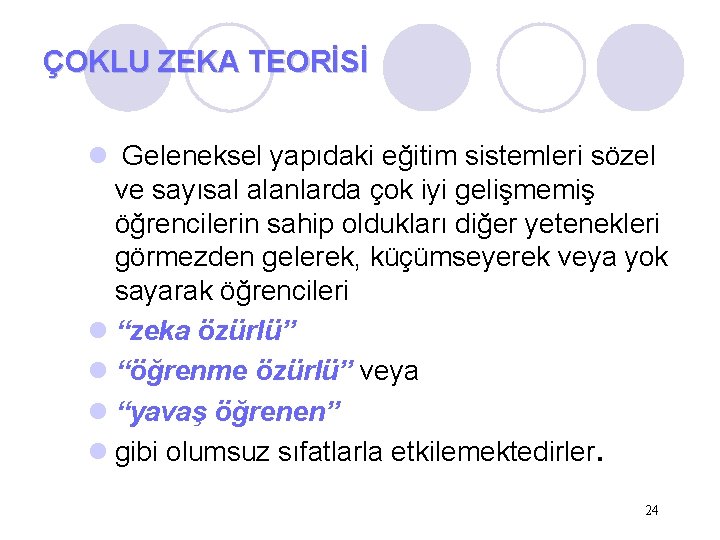 ÇOKLU ZEKA TEORİSİ

Geleneksel yapıdaki eğitim sistemleri sözel ve sayısal alanlarda çok iyi gelişmemiş öğrencilerin sahip oldukları diğer yetenekleri görmezden gelerek, küçümseyerek veya yok sayarak öğrencileri

“zeka özürlü”

“öğrenme özürlü” veya

“yavaş öğrenen”

gibi olumsuz sıfatlarla etkilemektedirler.

24